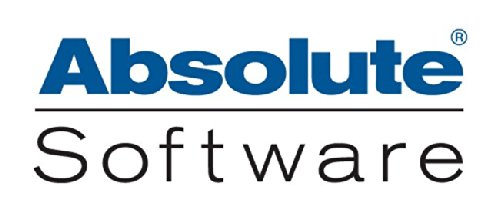 Absolute®
Software